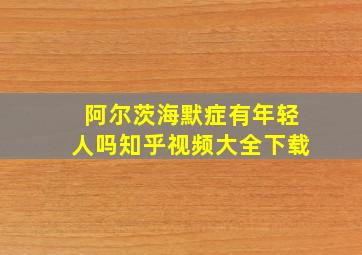 阿尔茨海默症有年轻人吗知乎视频大全下载